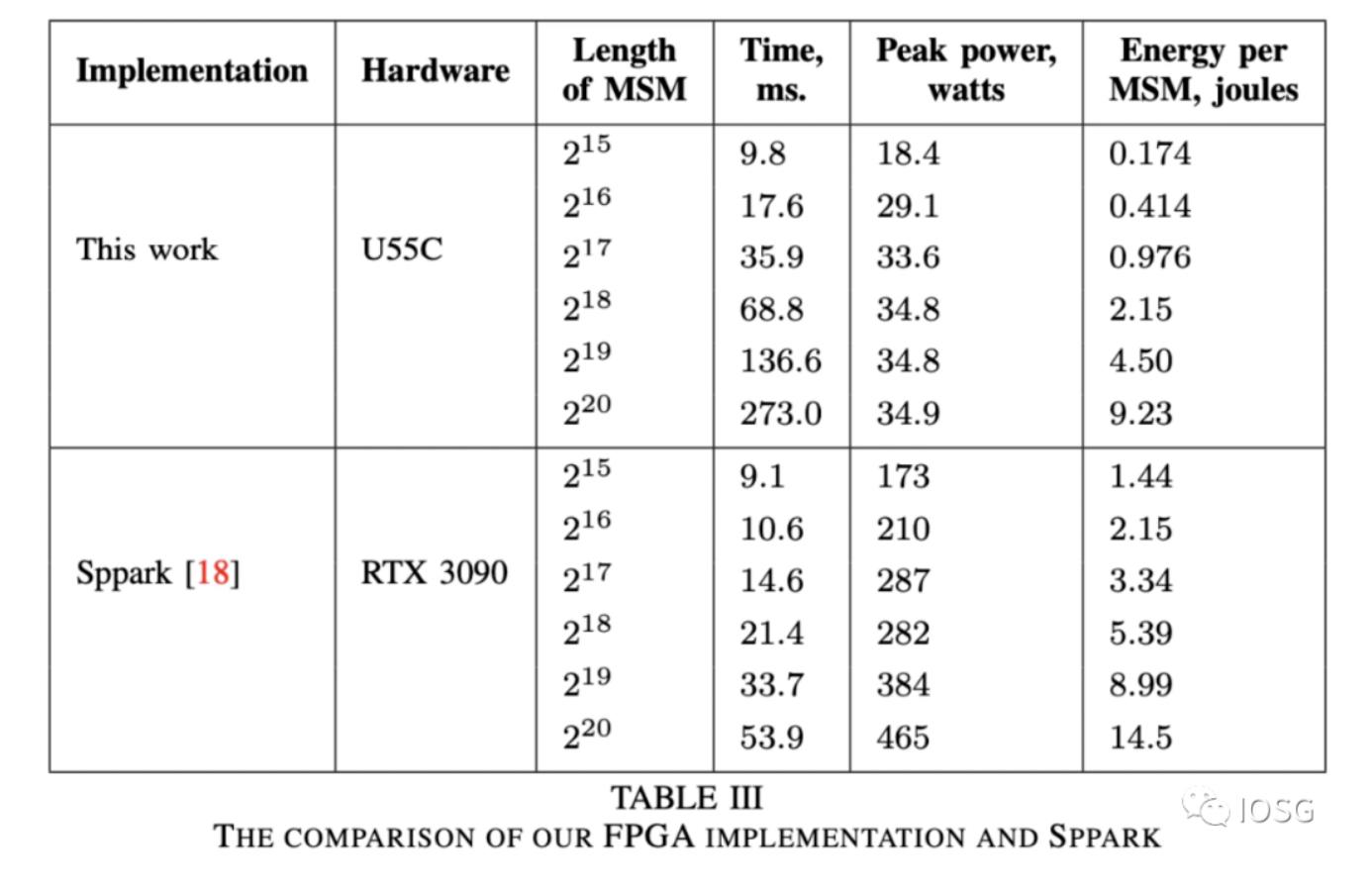 | Implementation | Hardware | Length of MSM | Time, ms. | Peak power, watts | Energy per MSM, joules |
|---|---|---|---|---|---|
| This work | U55C | $2^{15}$ | 9.8 | 18.4 | 0.174 |
| | | $2^{16}$ | 17.6 | 29.1 | 0.414 |
| | | $2^{17}$ | 35.9 | 33.6 | 0.976 |
| | | $2^{18}$ | 68.8 | 34.8 | 2.15 |
| | | $2^{19}$ | 136.6 | 34.8 | 4.50 |
| | | $2^{20}$ | 273.0 | 34.9 | 9.23 |
| Sppark [18] | RTX 3090 | $2^{15}$ | 9.1 | 173 | 1.44 |
| | | $2^{16}$ | 10.6 | 210 | 2.15 |
| | | $2^{17}$ | 14.6 | 287 | 3.34 |
| | | $2^{18}$ | 21.4 | 282 | 5.39 |
| | | $2^{19}$ | 33.7 | 384 | 8.99 |
| | | $2^{20}$ | 53.9 | 465 | 14.5 |

TABLE III
THE COMPARISON OF OUR FPGA IMPLEMENTATION AND SPPARK

IOSG